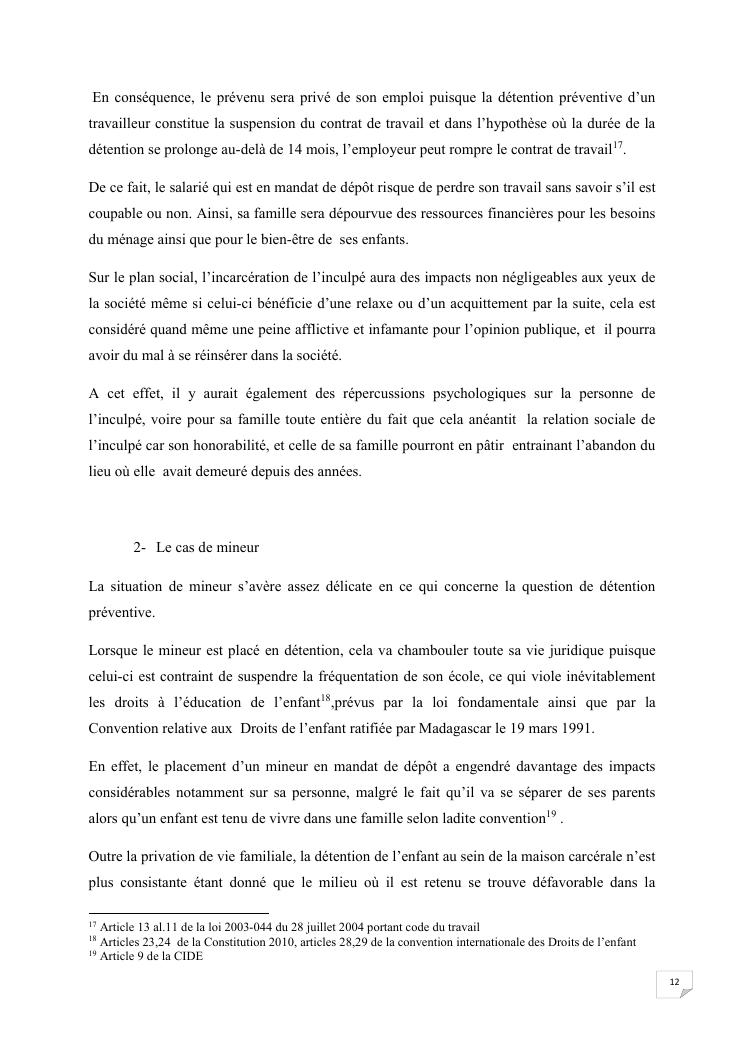 En conséquence, le prévenu sera privé de son emploi puisque la détention préventive d'un travailleur constitue la suspension du contrat de travail et dans l'hypothèse où la durée de la détention se prolonge au-delà de 14 mois, l'employeur peut rompre le contrat de travail$^{17}$.

De ce fait, le salarié qui est en mandat de dépôt risque de perdre son travail sans savoir s'il est coupable ou non. Ainsi, sa famille sera dépourvue des ressources financières pour les besoins du ménage ainsi que pour le bien-être de ses enfants.

Sur le plan social, l'incarcération de l'inculpé aura des impacts non négligeables aux yeux de la société même si celui-ci bénéficie d'une relaxe ou d'un acquittement par la suite, cela est considéré quand même une peine afflictive et infamante pour l'opinion publique, et il pourra avoir du mal à se réinsérer dans la société.

A cet effet, il y aurait également des répercussions psychologiques sur la personne de l'inculpé, voire pour sa famille toute entière du fait que cela anéantit la relation sociale de l'inculpé car son honorabilité, et celle de sa famille pourront en pâtir entrainant l'abandon du lieu où elle avait demeuré depuis des années.

2- Le cas de mineur

La situation de mineur s'avère assez délicate en ce qui concerne la question de détention préventive.

Lorsque le mineur est placé en détention, cela va chambouler toute sa vie juridique puisque celui-ci est contraint de suspendre la fréquentation de son école, ce qui viole inévitablement les droits à l'éducation de l'enfant$^{18}$,prévus par la loi fondamentale ainsi que par la Convention relative aux Droits de l'enfant ratifiée par Madagascar le 19 mars 1991.

En effet, le placement d'un mineur en mandat de dépôt a engendré davantage des impacts considérables notamment sur sa personne, malgré le fait qu'il va se séparer de ses parents alors qu'un enfant est tenu de vivre dans une famille selon ladite convention$^{19}$ .

Outre la privation de vie familiale, la détention de l'enfant au sein de la maison carcérale n'est plus consistante étant donné que le milieu où il est retenu se trouve défavorable dans la

$^{17}$ Article 13 al.11 de la loi 2003-044 du 28 juillet 2004 portant code du travail
$^{18}$ Articles 23,24 de la Constitution 2010, articles 28,29 de la convention internationale des Droits de l'enfant
$^{19}$ Article 9 de la CIDE

12